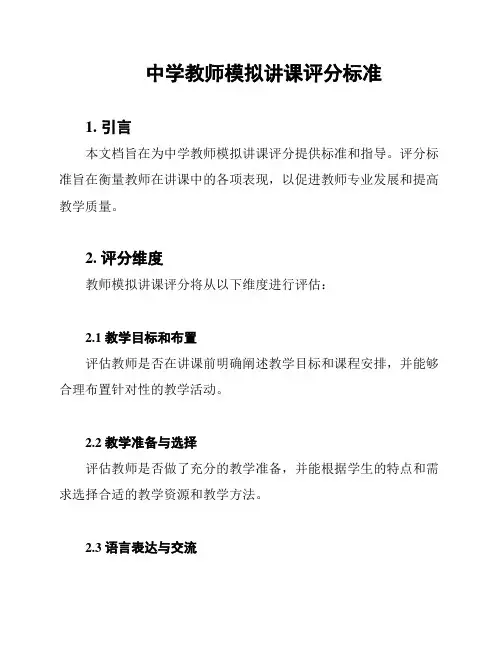 中学教师模拟讲课评分标准

1. 引言

本文档旨在为中学教师模拟讲课评分提供标准和指导。评分标准旨在衡量教师在讲课中的各项表现，以促进教师专业发展和提高教学质量。

2. 评分维度

教师模拟讲课评分将从以下维度进行评估：

2.1 教学目标和布置

评估教师是否在讲课前明确阐述教学目标和课程安排，并能够合理布置针对性的教学活动。

2.2 教学准备与选择

评估教师是否做了充分的教学准备，并能根据学生的特点和需求选择合适的教学资源和教学方法。

2.3 语言表达与交流